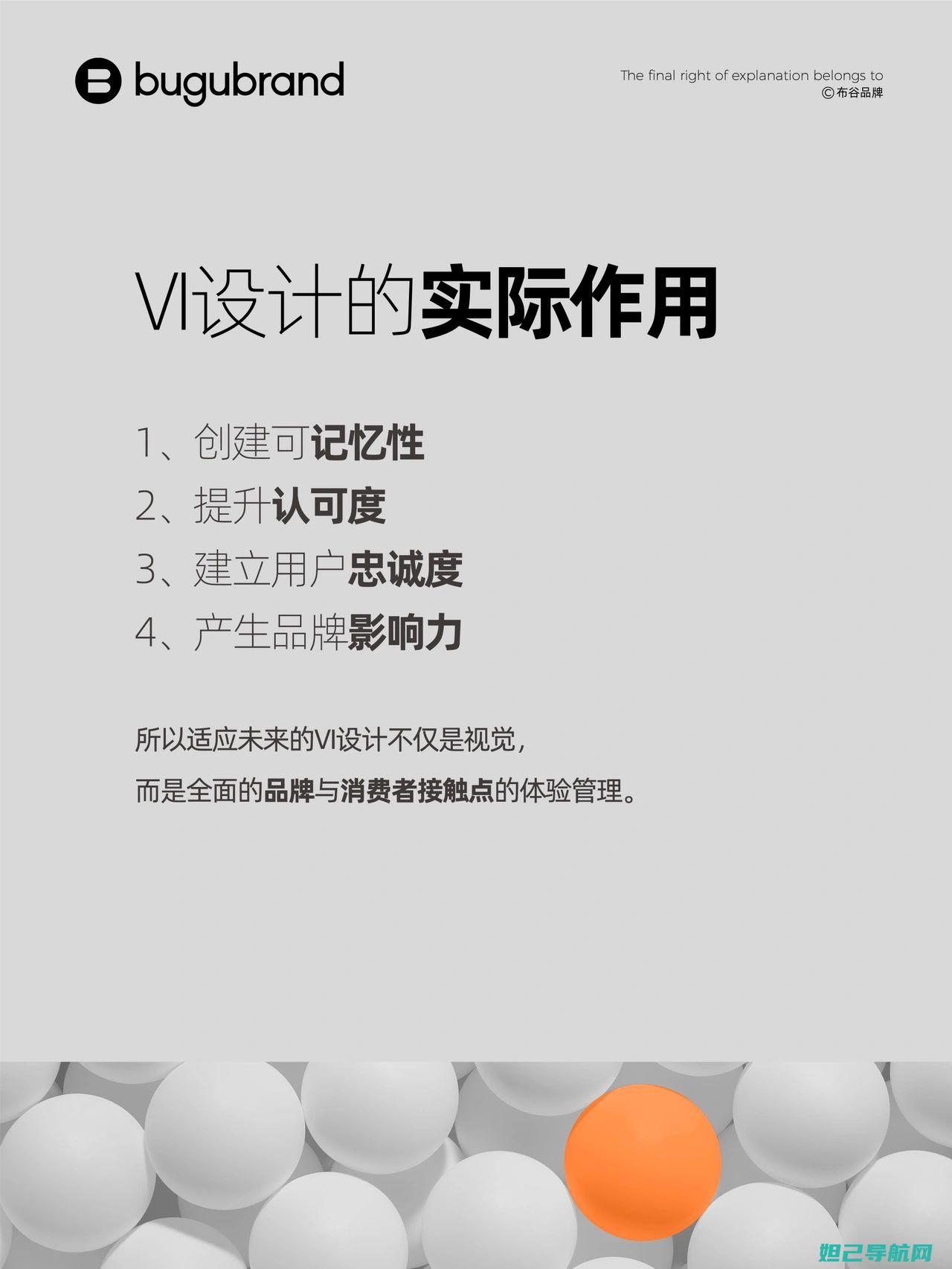 bugubrand

The final right of explanation belongs to
©布谷品牌

VI设计的实际作用

1、创建可记忆性
2、提升认可度
3、建立用户忠诚度
4、产生品牌影响力

所以适应未来的VI设计不仅是视觉,
而是全面的品牌与消费者接触点的体验管理。

妲己导航网